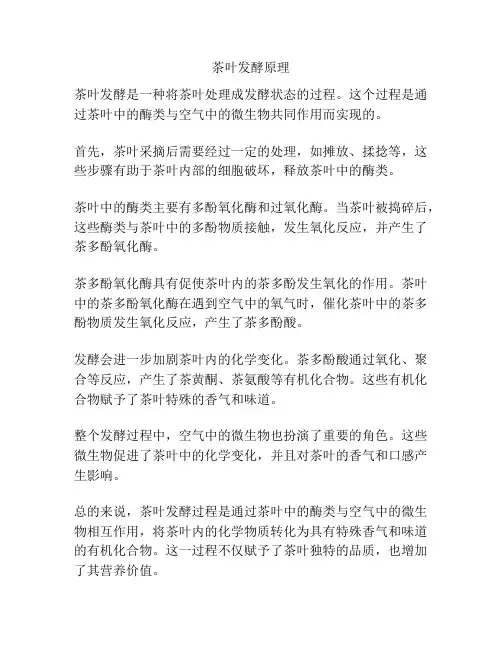 茶叶发酵原理

茶叶发酵是一种将茶叶处理成发酵状态的过程。这个过程是通过茶叶中的酶类与空气中的微生物共同作用而实现的。

首先，茶叶采摘后需要经过一定的处理，如摊放、揉捻等，这些步骤有助于茶叶内部的细胞破坏，释放茶叶中的酶类。

茶叶中的酶类主要有多酚氧化酶和过氧化酶。当茶叶被捣碎后，这些酶类与茶叶中的多酚物质接触，发生氧化反应，并产生了茶多酚氧化酶。

茶多酚氧化酶具有促使茶叶内的茶多酚发生氧化的作用。茶叶中的茶多酚氧化酶在遇到空气中的氧气时，催化茶叶中的茶多酚物质发生氧化反应，产生了茶多酚酸。

发酵会进一步加剧茶叶内的化学变化。茶多酚酸通过氧化、聚合等反应，产生了茶黄酮、茶氨酸等有机化合物。这些有机化合物赋予了茶叶特殊的香气和味道。

整个发酵过程中，空气中的微生物也扮演了重要的角色。这些微生物促进了茶叶中的化学变化，并且对茶叶的香气和口感产生影响。

总的来说，茶叶发酵过程是通过茶叶中的酶类与空气中的微生物相互作用，将茶叶内的化学物质转化为具有特殊香气和味道的有机化合物。这一过程不仅赋予了茶叶独特的品质，也增加了其营养价值。